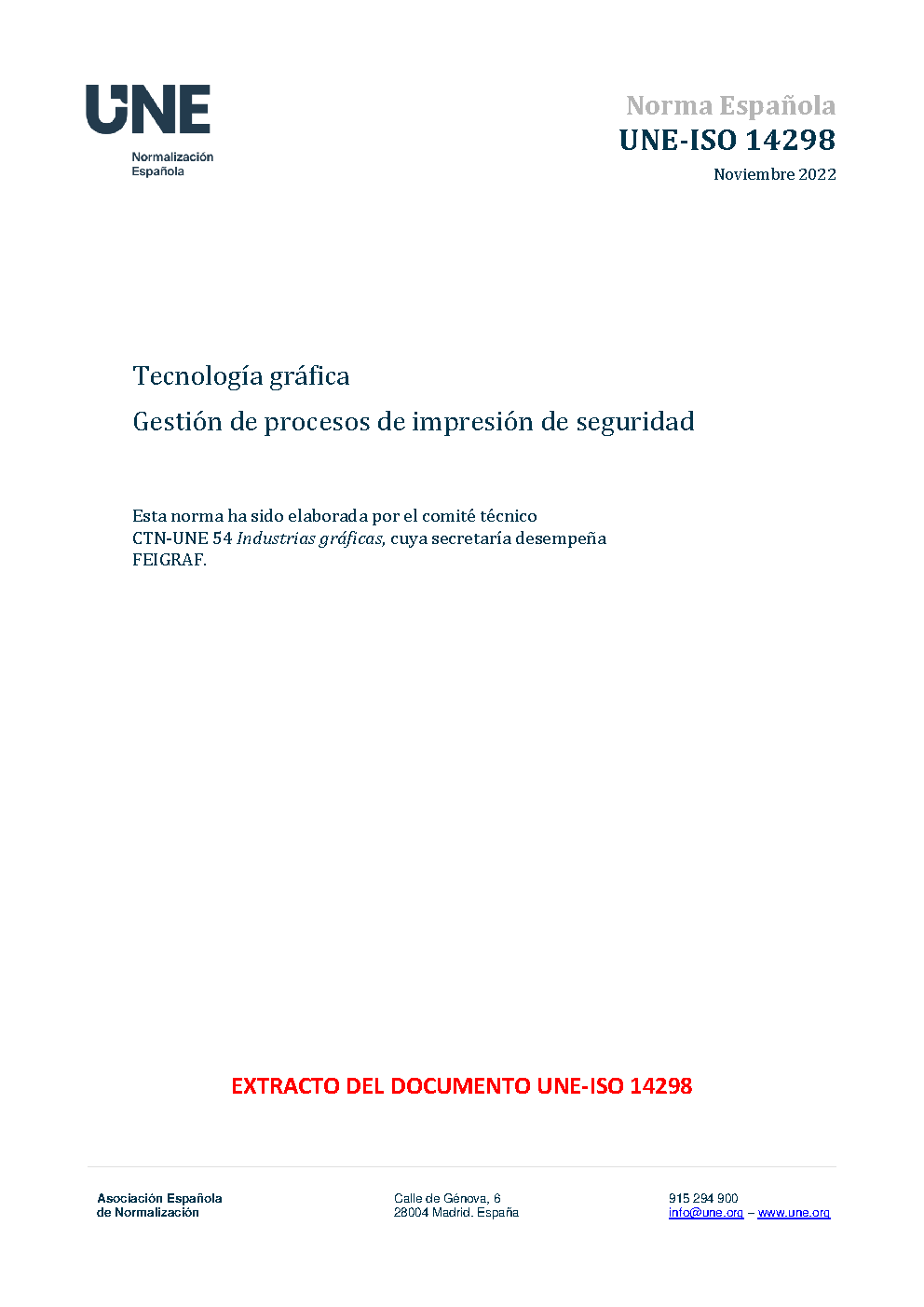 UNE
Normalización
Española

Norma Española
UNE-ISO 14298
Noviembre 2022

Tecnología gráfica
Gestión de procesos de impresión de seguridad

Esta norma ha sido elaborada por el comité técnico CTN-UNE 54 Industrias gráficas, cuya secretaría desempeña FEIGRAF.

EXTRACTO DEL DOCUMENTO UNE-ISO 14298

Asociación Española
de Normalización

Calle de Génova, 6
28004 Madrid. España

915 294 900
info@une.org – www.une.org